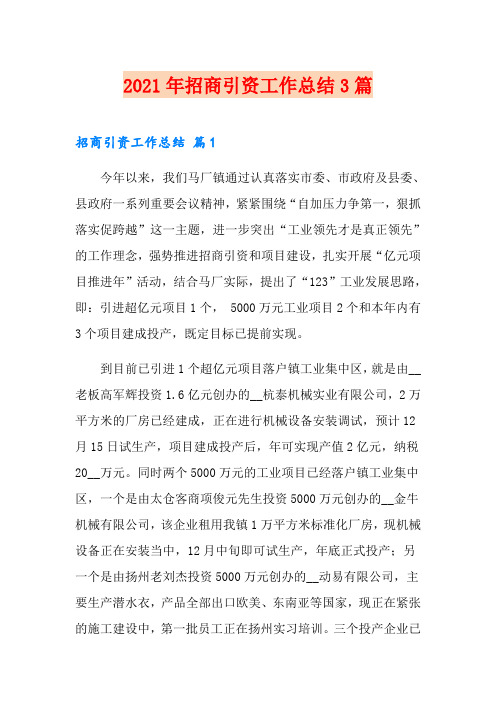 2021年招商引资工作总结3篇

招商引资工作总结 篇1

今年以来，我们马厂镇通过认真落实市委、市政府及县委、县政府一系列重要会议精神，紧紧围绕“自加压力争第一，狠抓落实促跨越”这一主题，进一步突出“工业领先才是真正领先”的工作理念，强势推进招商引资和项目建设，扎实开展“亿元项目推进年”活动，结合马厂实际，提出了“123”工业发展思路，即：引进超亿元项目1个， 5000万元工业项目2个和本年内有3个项目建成投产，既定目标已提前实现。

到目前已引进1个超亿元项目落户镇工业集中区，就是由__老板高军辉投资1.6亿元创办的__杭泰机械实业有限公司，2万平方米的厂房已经建成，正在进行机械设备安装调试，预计12月15日试生产，项目建成投产后，年可实现产值2亿元，纳税20__万元。同时两个5000万元的工业项目已经落户镇工业集中区，一个是由太仓客商项俊元先生投资5000万元创办的__金牛机械有限公司，该企业租用我镇1万平方米标准化厂房，现机械设备正在安装当中，12月中旬即可试生产，年底正式投产；另一个是由扬州老刘杰投资5000万元创办的__动易有限公司，主要生产潜水衣，产品全部出口欧美、东南亚等国家，现正在紧张的施工建设中，第一批员工正在扬州实习培训。三个投产企业已